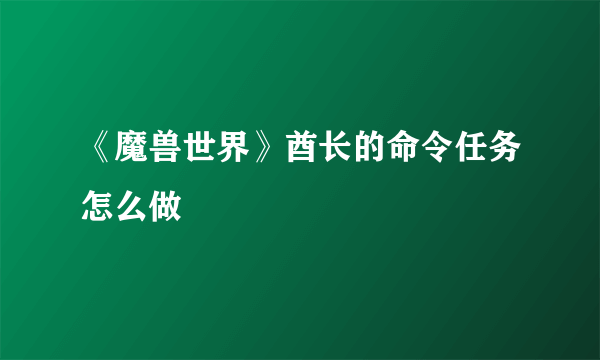 《魔兽世界》酋长的命令任务怎么做